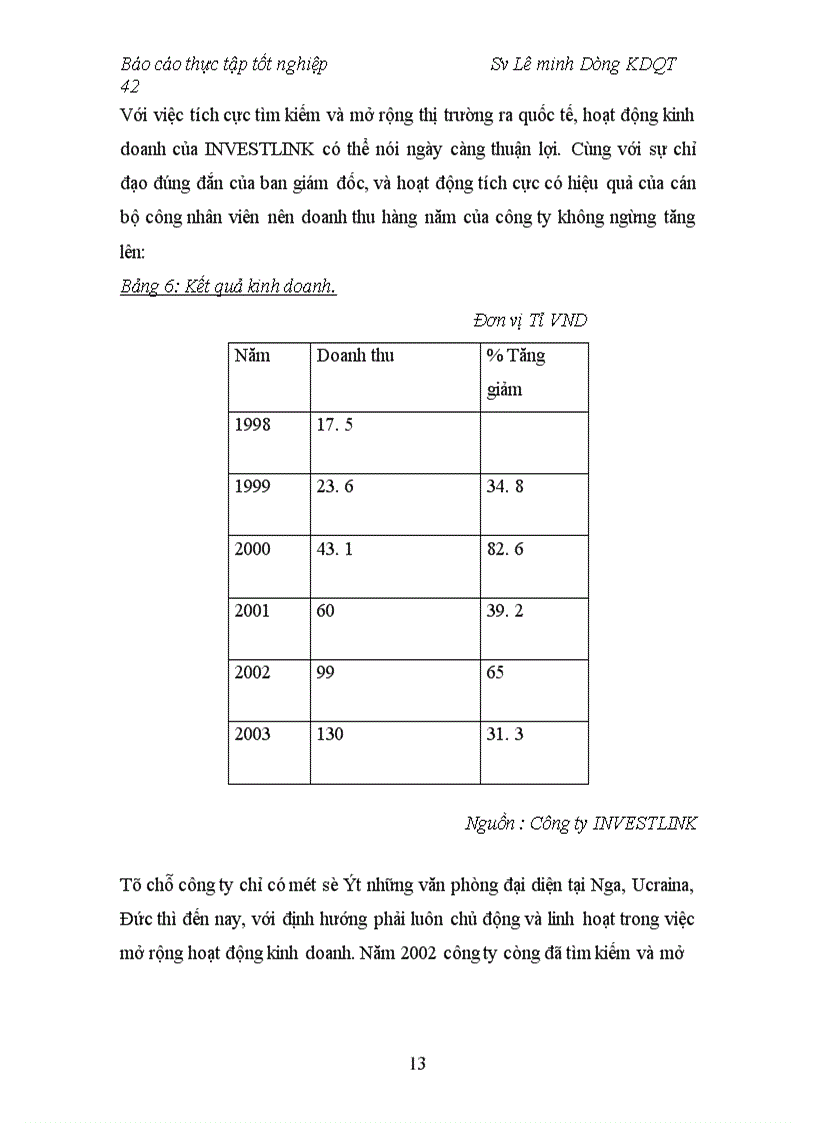 Báo cáo thực tập tốt nghiệp Sv Lê minh Dòng KDQT
42

Với việc tích cực tìm kiếm và mở rộng thị trường ra quốc tế, hoạt động kinh doanh của INVESTLINK có thể nói ngày càng thuận lợi. Cùng với sự chỉ đạo đúng đắn của ban giám đốc, và hoạt động tích cực có hiệu quả của cán bộ công nhân viên nên doanh thu hàng năm của công ty không ngừng tăng lên:

Bảng 6: Kết quả kinh doanh.

Đơn vị Tỉ VND

| Năm | Doanh thu | % Tăng giảm |
|---|---|---|
| 1998 | 17. 5 | |
| 1999 | 23. 6 | 34. 8 |
| 2000 | 43. 1 | 82. 6 |
| 2001 | 60 | 39. 2 |
| 2002 | 99 | 65 |
| 2003 | 130 | 31. 3 |

Nguồn : Công ty INVESTLINK

Tõ chỗ công ty chỉ có mét sè Ýt những văn phòng đại diện tại Nga, Ucraina, Đức thì đến nay, với định hướng phải luôn chủ động và linh hoạt trong việc mở rộng hoạt động kinh doanh. Năm 2002 công ty còng đã tìm kiếm và mở

13